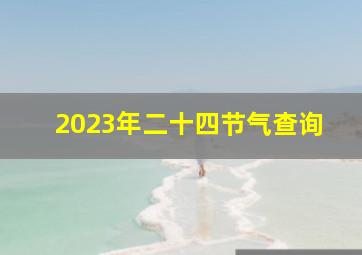 2023年二十四节气查询